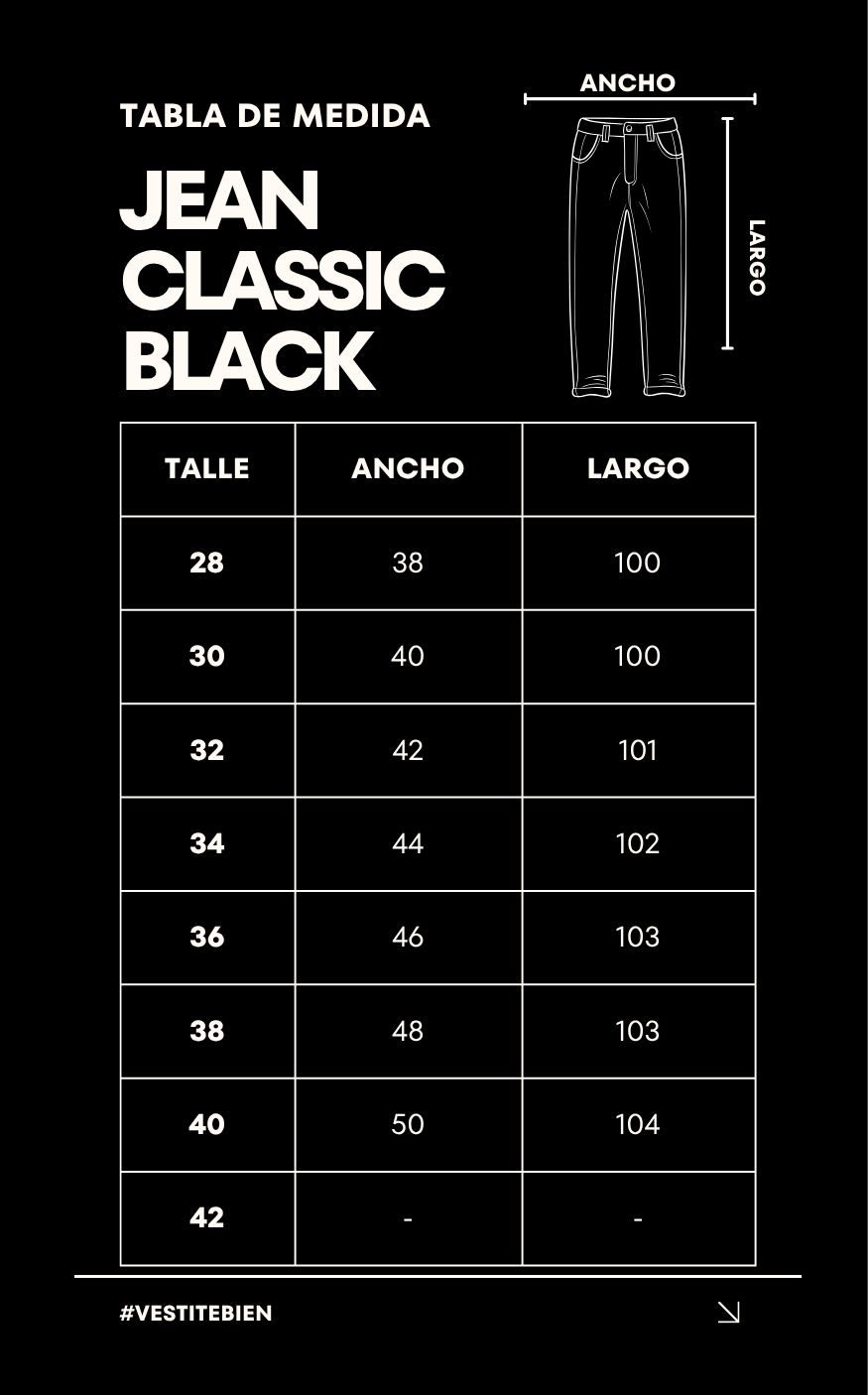 TABLA DE MEDIDA

JEAN CLASSIC BLACK

ANCHO

LARGO

| TALLE | ANCHO | LARGO |
|---|---|---|
| 28 | 38 | 100 |
| 30 | 40 | 100 |
| 32 | 42 | 101 |
| 34 | 44 | 102 |
| 36 | 46 | 103 |
| 38 | 48 | 103 |
| 40 | 50 | 104 |
| 42 | - | - |

#VESTITEBIEN